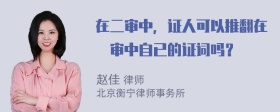 在二审中，证人可以推翻在审中自己的证词吗？

赵佳 律师
北京衡宁律师事务所